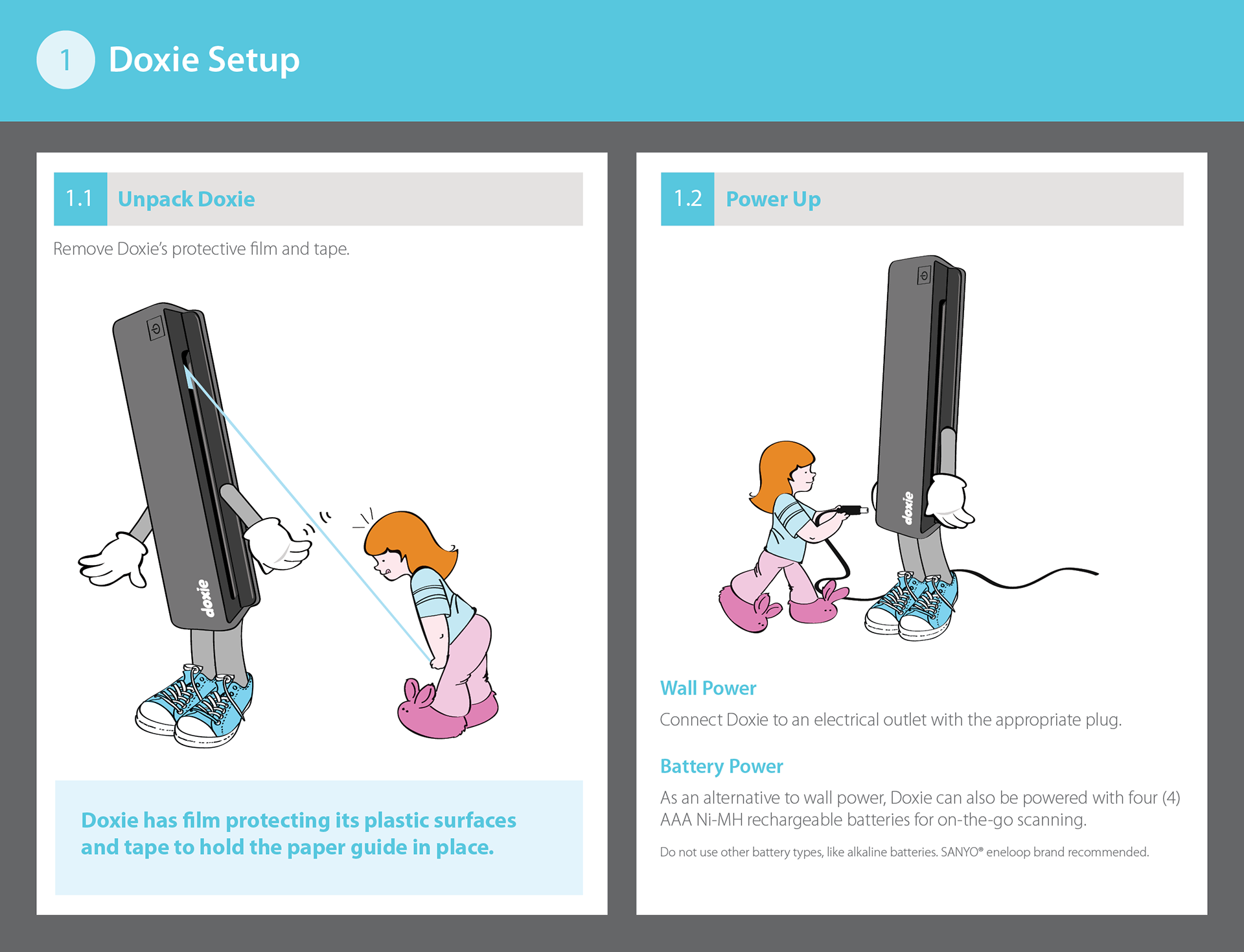 1 Doxie Setup

1.1 Unpack Doxie

Remove Doxie's protective film and tape.

doxie

Doxie has film protecting its plastic surfaces and tape to hold the paper guide in place.

1.2 Power Up

doxie

Wall Power

Connect Doxie to an electrical outlet with the appropriate plug.

Battery Power

As an alternative to wall power, Doxie can also be powered with four (4) AAA Ni-MH rechargeable batteries for on-the-go scanning.

Do not use other battery types, like alkaline batteries. SANYO® eneloop brand recommended.